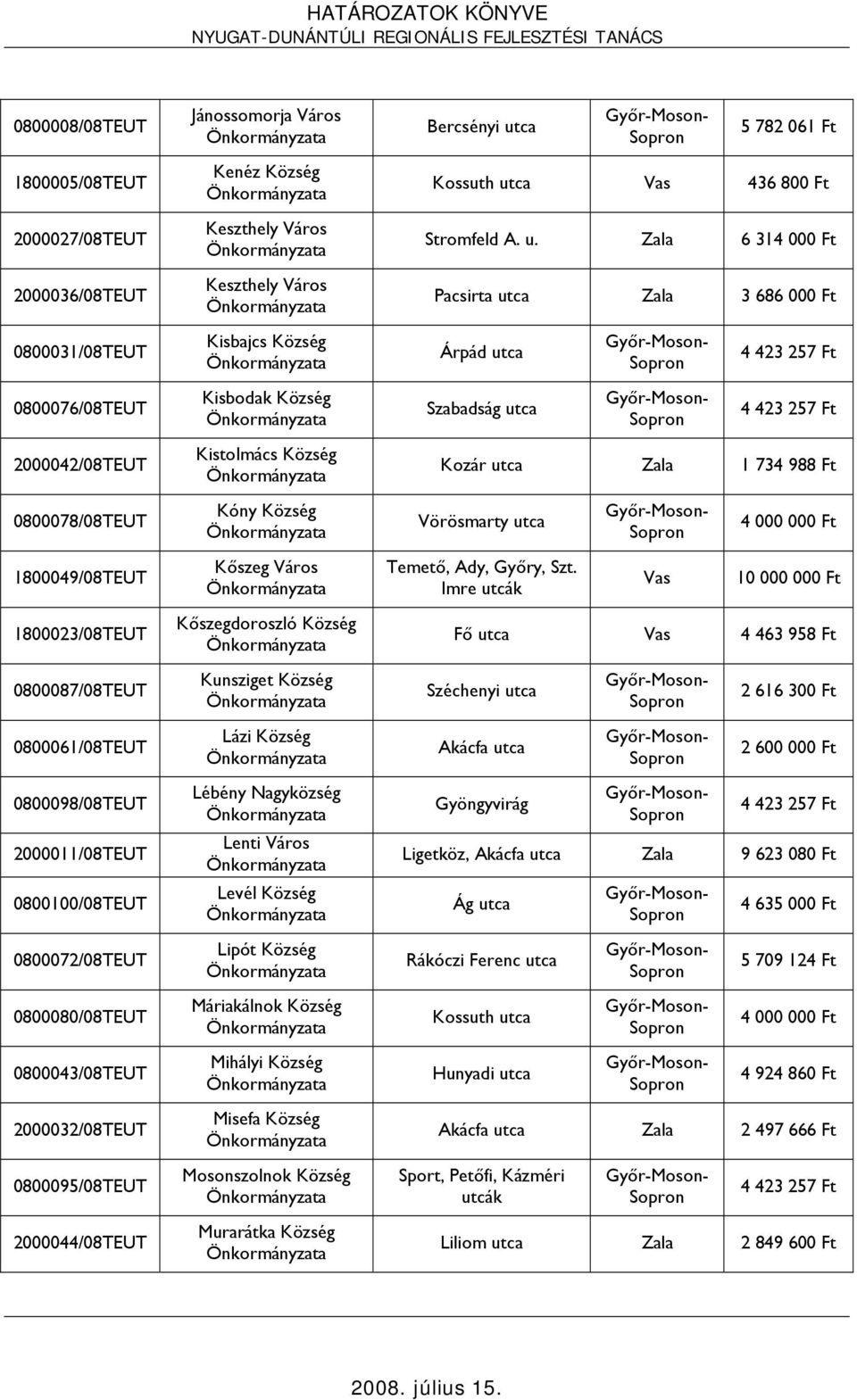 HATÁROZATOK KÖNYVE
NYUGAT-DUNÁNTÚLI REGIONÁLIS FEJLESZTÉSI TANÁCS

| | | | | |
|---|---|---|---|---|
| 0800008/08TEUT | Jánossomorja Város Önkormányzata | Bercsényi utca | Győr-Moson-Sopron | 5 782 061 Ft |
| 1800005/08TEUT | Kenéz Község Önkormányzata | Kossuth utca | Vas | 436 800 Ft |
| 2000027/08TEUT | Keszthely Város Önkormányzata | Stromfeld A. u. | Zala | 6 314 000 Ft |
| 2000036/08TEUT | Keszthely Város Önkormányzata | Pacsirta utca | Zala | 3 686 000 Ft |
| 0800031/08TEUT | Kisbajcs Község Önkormányzata | Árpád utca | Győr-Moson-Sopron | 4 423 257 Ft |
| 0800076/08TEUT | Kisbodak Község Önkormányzata | Szabadság utca | Győr-Moson-Sopron | 4 423 257 Ft |
| 2000042/08TEUT | Kistolmács Község Önkormányzata | Kozár utca | Zala | 1 734 988 Ft |
| 0800078/08TEUT | Kóny Község Önkormányzata | Vörösmarty utca | Győr-Moson-Sopron | 4 000 000 Ft |
| 1800049/08TEUT | Kőszeg Város Önkormányzata | Temető, Ady, Győry, Szt. Imre utcák | Vas | 10 000 000 Ft |
| 1800023/08TEUT | Kőszegdoroszló Község Önkormányzata | Fő utca | Vas | 4 463 958 Ft |
| 0800087/08TEUT | Kunsziget Község Önkormányzata | Széchenyi utca | Győr-Moson-Sopron | 2 616 300 Ft |
| 0800061/08TEUT | Lázi Község Önkormányzata | Akácfa utca | Győr-Moson-Sopron | 2 600 000 Ft |
| 0800098/08TEUT | Lébény Nagyközség Önkormányzata | Gyöngyvirág | Győr-Moson-Sopron | 4 423 257 Ft |
| 2000011/08TEUT | Lenti Város Önkormányzata | Ligetköz, Akácfa utca | Zala | 9 623 080 Ft |
| 0800100/08TEUT | Levél Község Önkormányzata | Ág utca | Győr-Moson-Sopron | 4 635 000 Ft |
| 0800072/08TEUT | Lipót Község Önkormányzata | Rákóczi Ferenc utca | Győr-Moson-Sopron | 5 709 124 Ft |
| 0800080/08TEUT | Máriakálnok Község Önkormányzata | Kossuth utca | Győr-Moson-Sopron | 4 000 000 Ft |
| 0800043/08TEUT | Mihályi Község Önkormányzata | Hunyadi utca | Győr-Moson-Sopron | 4 924 860 Ft |
| 2000032/08TEUT | Misefa Község Önkormányzata | Akácfa utca | Zala | 2 497 666 Ft |
| 0800095/08TEUT | Mosonszolnok Község Önkormányzata | Sport, Petőfi, Kázméri utcák | Győr-Moson-Sopron | 4 423 257 Ft |
| 2000044/08TEUT | Murarátka Község Önkormányzata | Liliom utca | Zala | 2 849 600 Ft |

2008. július 15.